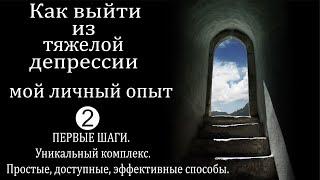 Как выйти из тяжелой депрессии

мой личный опыт

2

ПЕРВЫЕ ШАГИ.

Уникальный комплекс.

Простые, доступные, эффективные способы.